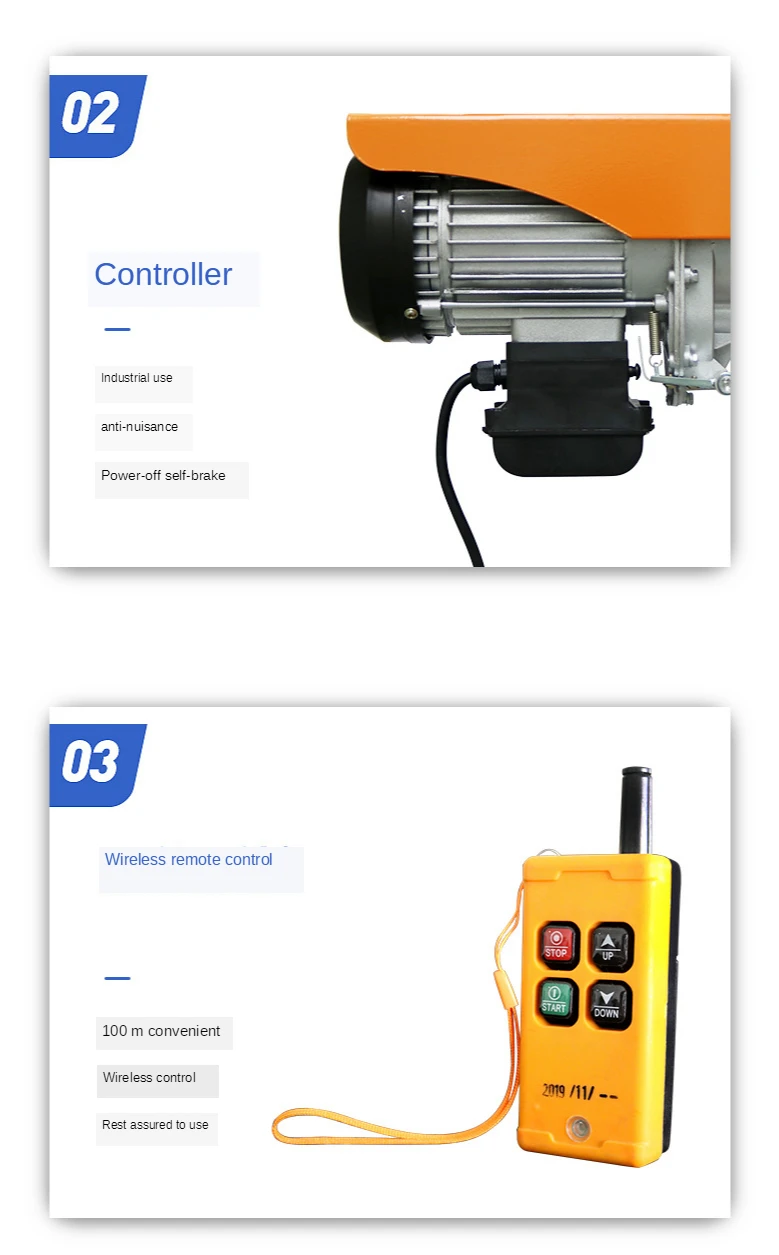 02

Controller

Industrial use

anti-nuisance

Power-off self-brake

03

Wireless remote control

100 m convenient

Wireless control

Rest assured to use

STOP

UP

START

DOWN

2019 /11/ --